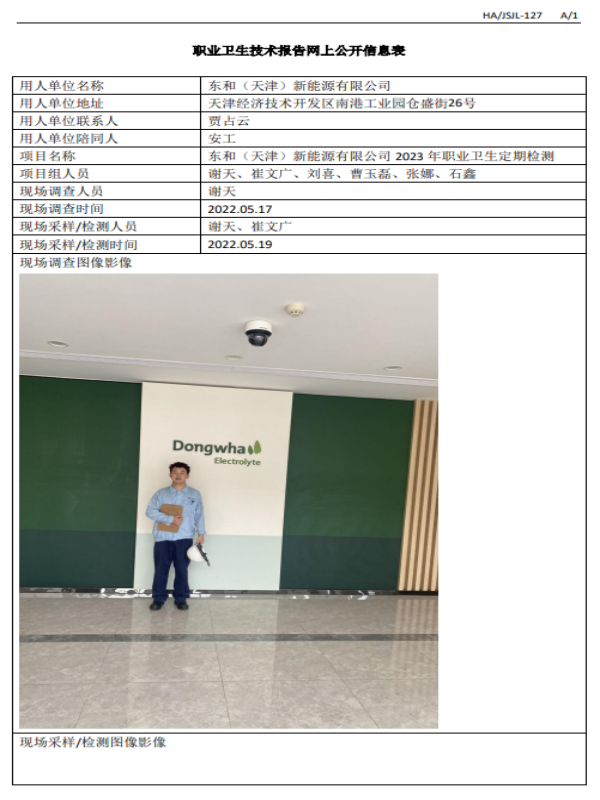 HA/JSJL-127 A/1

职业卫生技术报告网上公开信息表

| 用人单位名称 | 东和（天津）新能源有限公司 |
|---|---|
| 用人单位地址 | 天津经济技术开发区南港工业园仓盛街26号 |
| 用人单位联系人 | 贾占云 |
| 用人单位陪同人 | 安工 |
| 项目名称 | 东和（天津）新能源有限公司 2023 年职业卫生定期检测 |
| 项目组人员 | 谢天、崔文广、刘喜、曹玉磊、张娜、石鑫 |
| 现场调查人员 | 谢天 |
| 现场调查时间 | 2022.05.17 |
| 现场采样/检测人员 | 谢天、崔文广 |
| 现场采样/检测时间 | 2022.05.19 |

现场调查图像影像

Dongwha Electrolyte

现场采样/检测图像影像